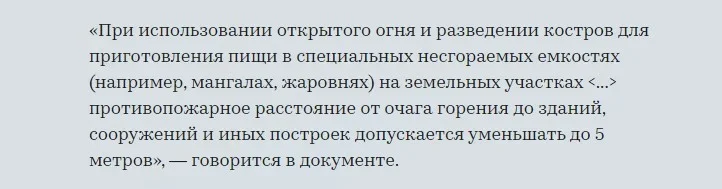 «При использовании открытого огня и разведении костров для приготовления пищи в специальных несгораемых емкостях (например, мангалах, жаровнях) на земельных участках <...> противопожарное расстояние от очага горения до зданий, сооружений и иных построек допускается уменьшать до 5 метров», — говорится в документе.